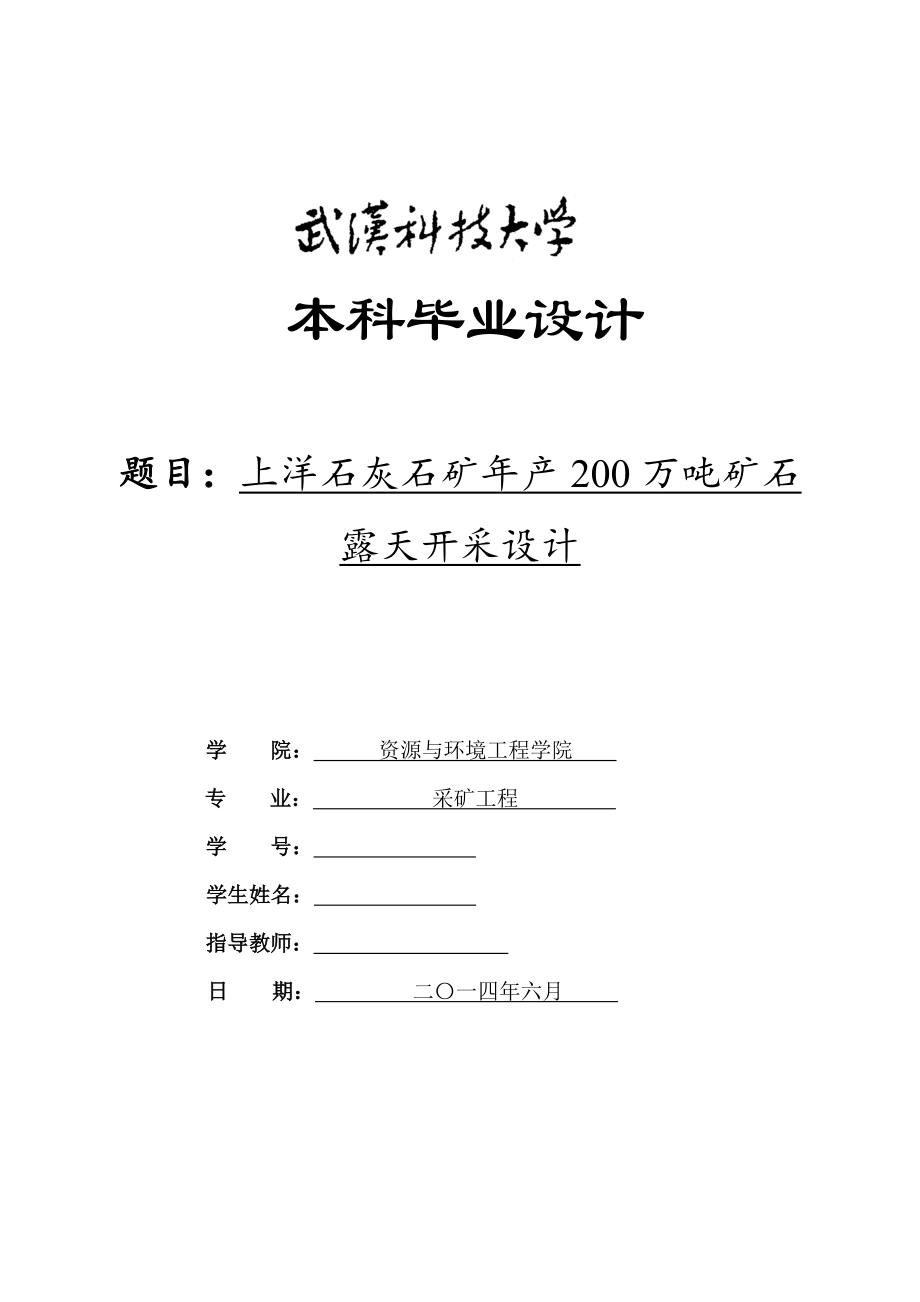 武漢科技大学

本科毕业设计

题目：上洋石灰石矿年产 200 万吨矿石露天开采设计

学　　院：资源与环境工程学院

专　　业：采矿工程

学　　号：

学生姓名：

指导教师：

日　　期：二〇一四年六月